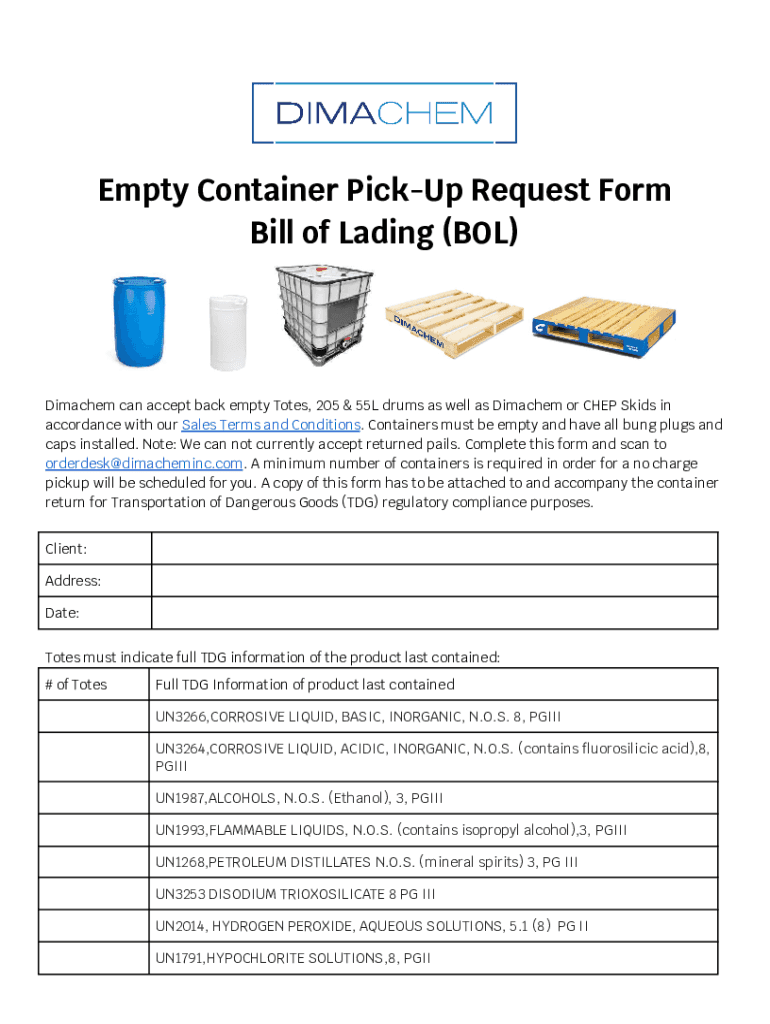 DIMACHEM

Empty Container Pick-Up Request Form
Bill of Lading (BOL)

DIMACHEM

Dimachem can accept back empty Totes, 205 & 55L drums as well as Dimachem or CHEP Skids in accordance with our Sales Terms and Conditions. Containers must be empty and have all bung plugs and caps installed. Note: We can not currently accept returned pails. Complete this form and scan to orderdesk@dimacheminc.com. A minimum number of containers is required in order for a no charge pickup will be scheduled for you. A copy of this form has to be attached to and accompany the container return for Transportation of Dangerous Goods (TDG) regulatory compliance purposes.

| Client: | |
|---|---|
| Address: | |
| Date: | |

Totes must indicate full TDG information of the product last contained:

| # of Totes | Full TDG Information of product last contained |
|---|---|
| | UN3266,CORROSIVE LIQUID, BASIC, INORGANIC, N.O.S. 8, PGIII |
| | UN3264,CORROSIVE LIQUID, ACIDIC, INORGANIC, N.O.S. (contains fluorosilicic acid),8, PGIII |
| | UN1987,ALCOHOLS, N.O.S. (Ethanol), 3, PGIII |
| | UN1993,FLAMMABLE LIQUIDS, N.O.S. (contains isopropyl alcohol),3, PGIII |
| | UN1268,PETROLEUM DISTILLATES N.O.S. (mineral spirits) 3, PG III |
| | UN3253 DISODIUM TRIOXOSILICATE 8 PG III |
| | UN2014, HYDROGEN PEROXIDE, AQUEOUS SOLUTIONS, 5.1 (8) PG II |
| | UN1791,HYPOCHLORITE SOLUTIONS,8, PGII |